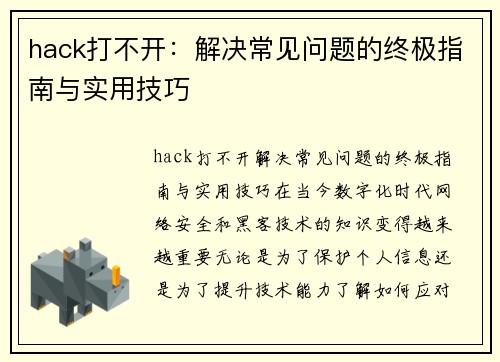 hack打不开：解决常见问题的终极指南与实用技巧

hack打不开解决常见问题的终极指南与实用技巧在当今数字化时代网络安全和黑客技术的知识变得越来越重要无论是为了保护个人信息还是为了提升技术能力了解如何应对